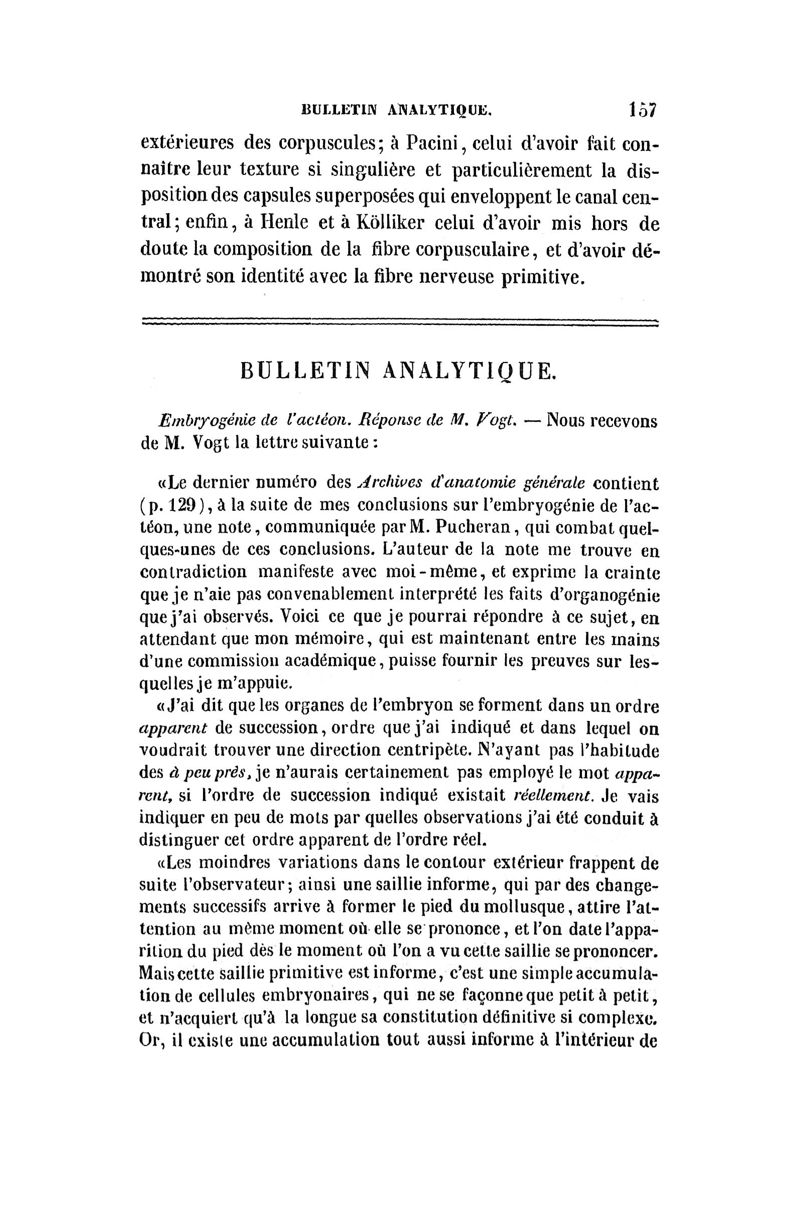 BULLETIN ANALYTIQUE. 157

extérieures des corpuscules; à Pacini, celui d'avoir fait connaître leur texture si singulière et particulièrement la disposition des capsules superposées qui enveloppent le canal central; enfin, à Henle et à Kölliker celui d'avoir mis hors de doute la composition de la fibre corpusculaire, et d'avoir démontré son identité avec la fibre nerveuse primitive.

BULLETIN ANALYTIQUE.

Embryogénie de l'actéon. Réponse de M. Vogt. — Nous recevons de M. Vogt la lettre suivante :

«Le dernier numéro des Archives d'anatomie générale contient (p. 129), à la suite de mes conclusions sur l'embryogénie de l'actéon, une note, communiquée par M. Pucheran, qui combat quelques-unes de ces conclusions. L'auteur de la note me trouve en contradiction manifeste avec moi-même, et exprime la crainte que je n'aie pas convenablement interprété les faits d'organogénie que j'ai observés. Voici ce que je pourrai répondre à ce sujet, en attendant que mon mémoire, qui est maintenant entre les mains d'une commission académique, puisse fournir les preuves sur lesquelles je m'appuie.

«J'ai dit que les organes de l'embryon se forment dans un ordre apparent de succession, ordre que j'ai indiqué et dans lequel on voudrait trouver une direction centripète. N'ayant pas l'habitude des à peu près, je n'aurais certainement pas employé le mot apparent, si l'ordre de succession indiqué existait réellement. Je vais indiquer en peu de mots par quelles observations j'ai été conduit à distinguer cet ordre apparent de l'ordre réel.

«Les moindres variations dans le contour extérieur frappent de suite l'observateur; ainsi une saillie informe, qui par des changements successifs arrive à former le pied du mollusque, attire l'attention au même moment où elle se prononce, et l'on date l'apparition du pied dès le moment où l'on a vu cette saillie se prononcer. Mais cette saillie primitive est informe, c'est une simple accumulation de cellules embryonaires, qui ne se façonne que petit à petit, et n'acquiert qu'à la longue sa constitution définitive si complexe. Or, il existe une accumulation tout aussi informe à l'intérieur de